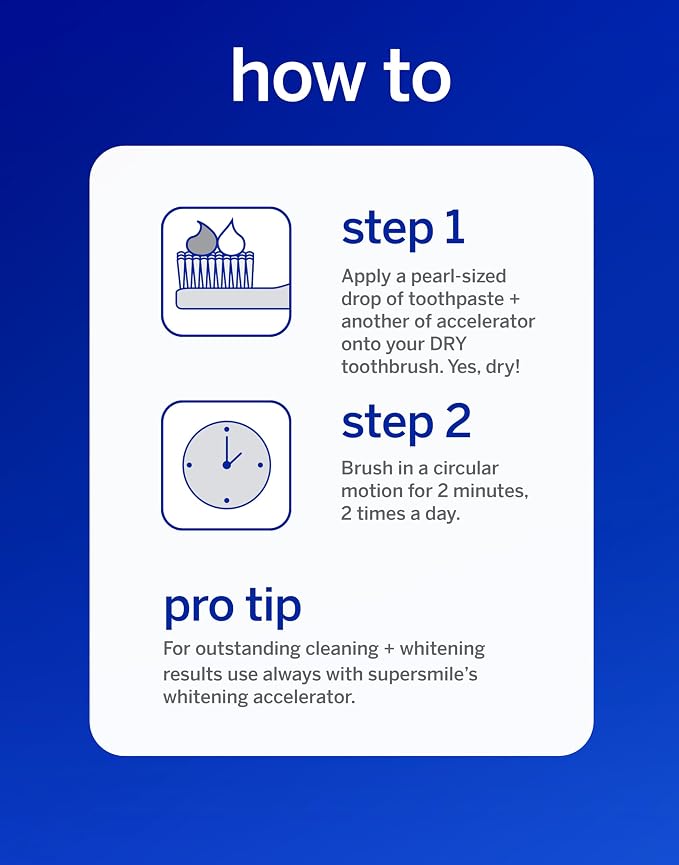 how to

step 1

Apply a pearl-sized drop of toothpaste + another of accelerator onto your DRY toothbrush. Yes, dry!

step 2

Brush in a circular motion for 2 minutes, 2 times a day.

pro tip

For outstanding cleaning + whitening results use always with supersmile's whitening accelerator.